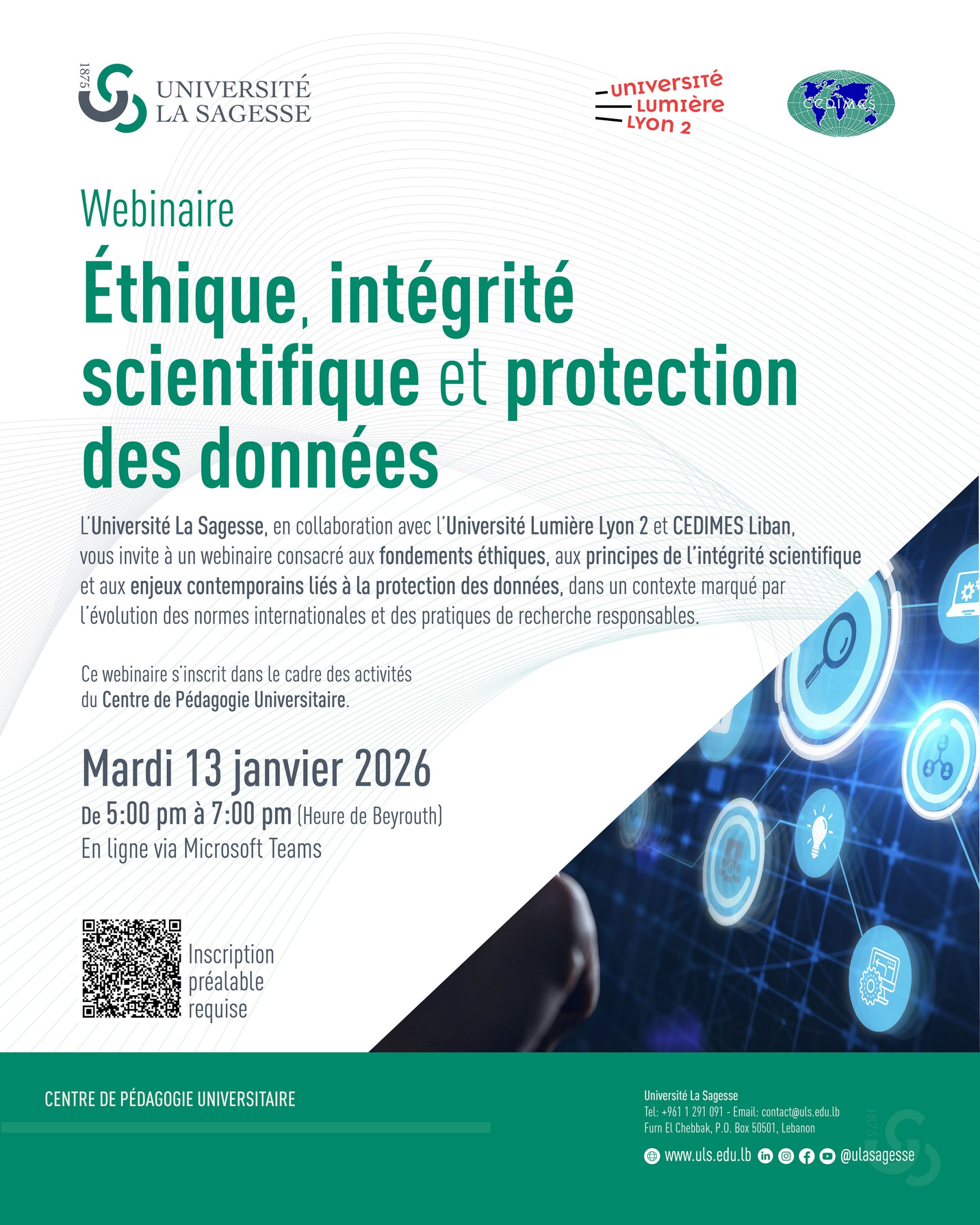 1875 UNIVERSITÉ LA SAGESSE

UNIVERSITÉ LUMIÈRE LYON 2

CEDIMES

Webinaire

Éthique, intégrité scientifique et protection des données

L'Université La Sagesse, en collaboration avec l'Université Lumière Lyon 2 et CEDIMES Liban, vous invite à un webinaire consacré aux fondements éthiques, aux principes de l'intégrité scientifique et aux enjeux contemporains liés à la protection des données, dans un contexte marqué par l'évolution des normes internationales et des pratiques de recherche responsables.

Ce webinaire s'inscrit dans le cadre des activités du Centre de Pédagogie Universitaire.

Mardi 13 janvier 2026
De 5:00 pm à 7:00 pm (Heure de Beyrouth)
En ligne via Microsoft Teams

Inscription préalable requise

CENTRE DE PÉDAGOGIE UNIVERSITAIRE

Université La Sagesse
Tel: +961 1 291 091 - Email: contact@uls.edu.lb
Furn El Chebbak, P.O. Box 50501, Lebanon
www.uls.edu.lb @ulasagesse

1875